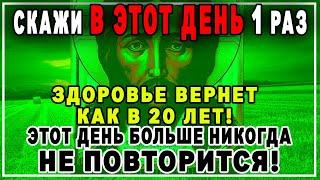 СКАЖИ В ЭТОТ ДЕНЬ 1 РАЗ

ЗДОРОВЬЕ ВЕРНЕТ КАК В 20 ЛЕТ!

ЭТОТ ДЕНЬ БОЛЬШЕ НИКОГДА НЕ ПОВТОРИТСЯ!